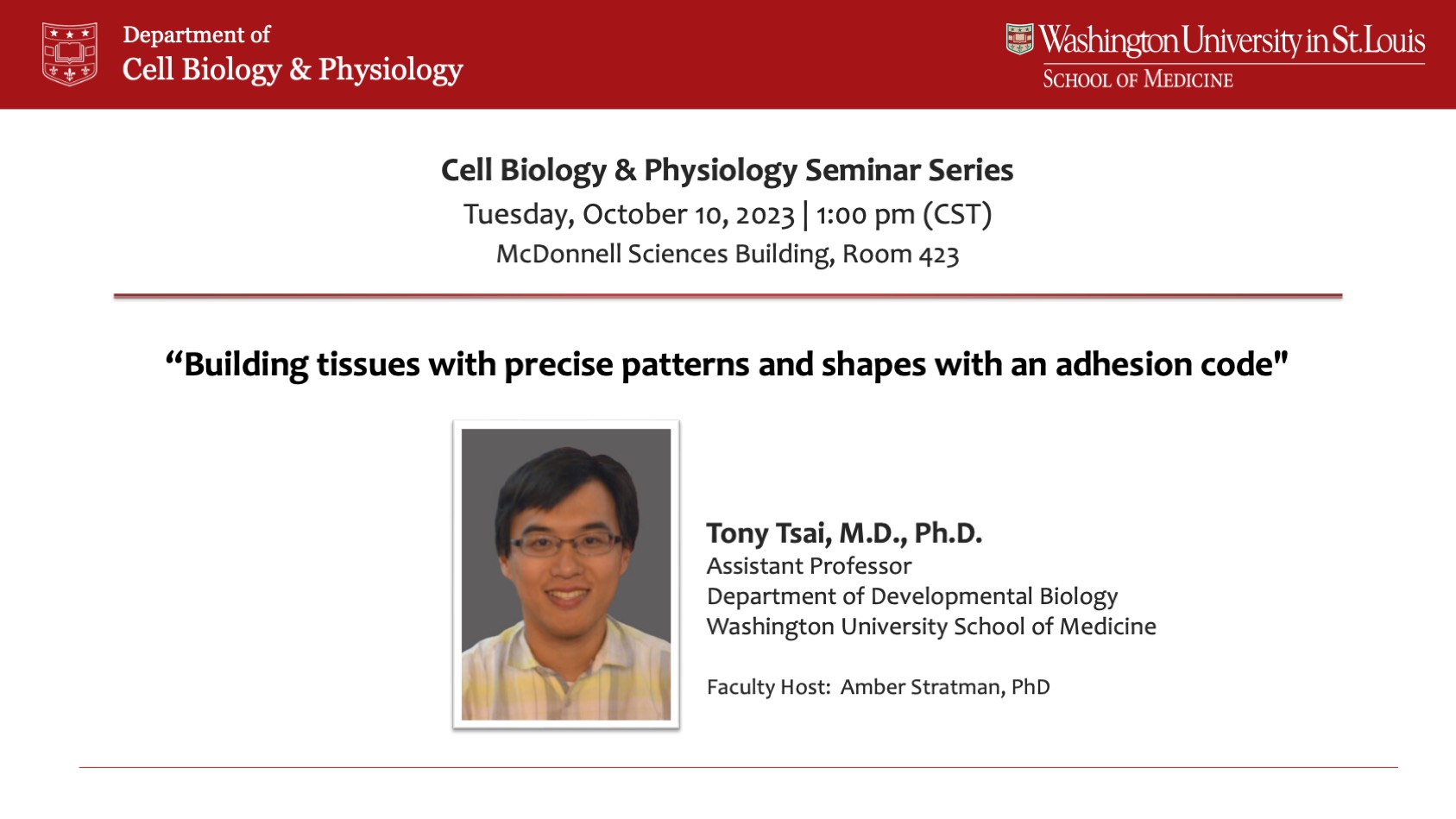 Department of
Cell Biology & Physiology

Washington University in St. Louis
SCHOOL OF MEDICINE

Cell Biology & Physiology Seminar Series
Tuesday, October 10, 2023 | 1:00 pm (CST)
McDonnell Sciences Building, Room 423

“Building tissues with precise patterns and shapes with an adhesion code"

Tony Tsai, M.D., Ph.D.
Assistant Professor
Department of Developmental Biology
Washington University School of Medicine

Faculty Host: Amber Stratman, PhD